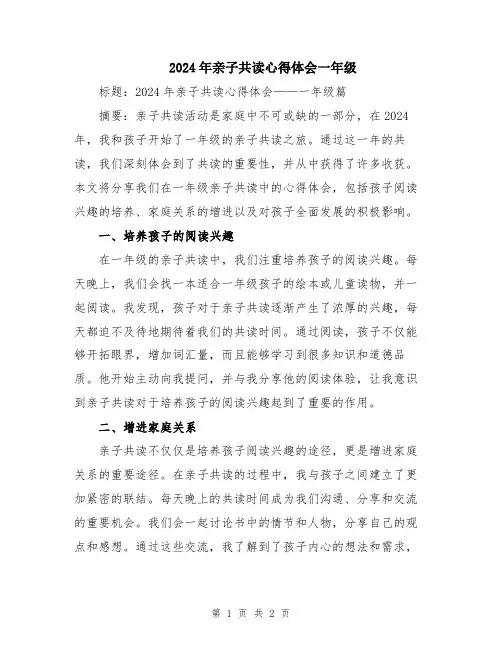 2024年亲子共读心得体会一年级

标题：2024年亲子共读心得体会——一年级篇

摘要：亲子共读活动是家庭中不可或缺的一部分，在2024年，我和孩子开始了一年级的亲子共读之旅。通过这一年的共读，我们深刻体会到了共读的重要性，并从中获得了许多收获。本文将分享我们在一年级亲子共读中的心得体会，包括孩子阅读兴趣的培养、家庭关系的增进以及对孩子全面发展的积极影响。

一、培养孩子的阅读兴趣

在一年级的亲子共读中，我们注重培养孩子的阅读兴趣。每天晚上，我们会找一本适合一年级孩子的绘本或儿童读物，并一起阅读。我发现，孩子对于亲子共读逐渐产生了浓厚的兴趣，每天都迫不及待地期待着我们的共读时间。通过阅读，孩子不仅能够开拓眼界，增加词汇量，而且能够学习到很多知识和道德品质。他开始主动向我提问，并与我分享他的阅读体验，让我意识到亲子共读对于培养孩子的阅读兴趣起到了重要的作用。

二、增进家庭关系

亲子共读不仅仅是培养孩子阅读兴趣的途径，更是增进家庭关系的重要途径。在亲子共读的过程中，我与孩子之间建立了更加紧密的联结。每天晚上的共读时间成为我们沟通、分享和交流的重要机会。我们会一起讨论书中的情节和人物，分享自己的观点和感想。通过这些交流，我了解到了孩子内心的想法和需求，

第 1 页 共 2 页